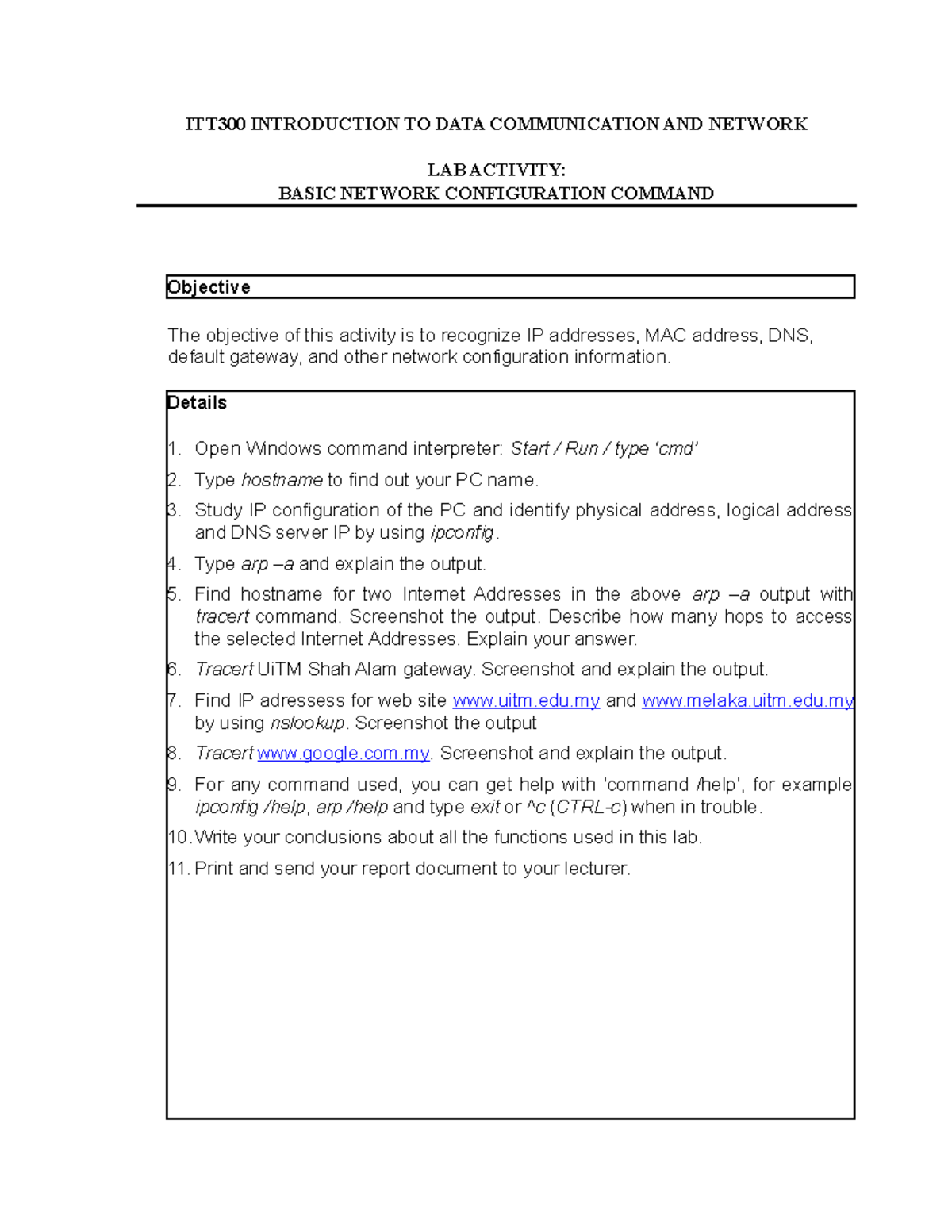 ITT300 INTRODUCTION TO DATA COMMUNICATION AND NETWORK

LAB ACTIVITY:
BASIC NETWORK CONFIGURATION COMMAND

Objective

The objective of this activity is to recognize IP addresses, MAC address, DNS, default gateway, and other network configuration information.

Details

1. Open Windows command interpreter: Start / Run / type 'cmd'
2. Type hostname to find out your PC name.
3. Study IP configuration of the PC and identify physical address, logical address and DNS server IP by using ipconfig.
4. Type arp –a and explain the output.
5. Find hostname for two Internet Addresses in the above arp –a output with tracert command. Screenshot the output. Describe how many hops to access the selected Internet Addresses. Explain your answer.
6. Tracert UiTM Shah Alam gateway. Screenshot and explain the output.
7. Find IP adressess for web site www.uitm.edu.my and www.melaka.uitm.edu.my by using nslookup. Screenshot the output
8. Tracert www.google.com.my. Screenshot and explain the output.
9. For any command used, you can get help with 'command /help', for example ipconfig /help, arp /help and type exit or ^c (CTRL-c) when in trouble.
10. Write your conclusions about all the functions used in this lab.
11. Print and send your report document to your lecturer.